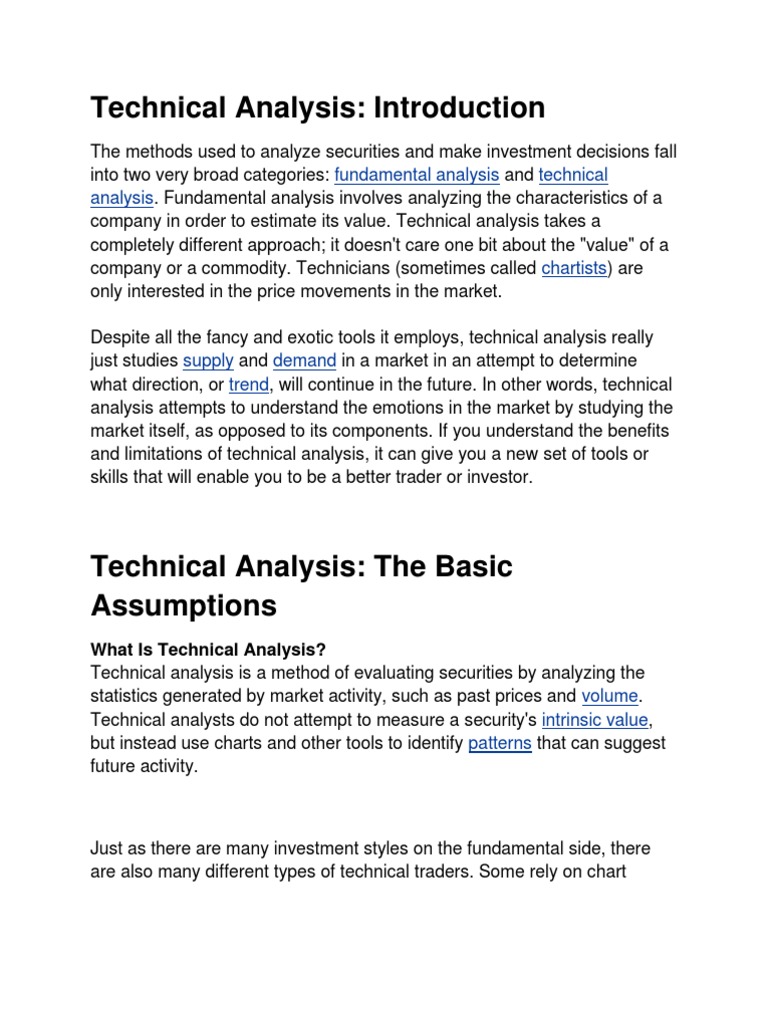 Technical Analysis: Introduction

The methods used to analyze securities and make investment decisions fall into two very broad categories: fundamental analysis and technical analysis. Fundamental analysis involves analyzing the characteristics of a company in order to estimate its value. Technical analysis takes a completely different approach; it doesn't care one bit about the "value" of a company or a commodity. Technicians (sometimes called chartists) are only interested in the price movements in the market.

Despite all the fancy and exotic tools it employs, technical analysis really just studies supply and demand in a market in an attempt to determine what direction, or trend, will continue in the future. In other words, technical analysis attempts to understand the emotions in the market by studying the market itself, as opposed to its components. If you understand the benefits and limitations of technical analysis, it can give you a new set of tools or skills that will enable you to be a better trader or investor.

Technical Analysis: The Basic Assumptions

What Is Technical Analysis?
Technical analysis is a method of evaluating securities by analyzing the statistics generated by market activity, such as past prices and volume. Technical analysts do not attempt to measure a security's intrinsic value, but instead use charts and other tools to identify patterns that can suggest future activity.

Just as there are many investment styles on the fundamental side, there are also many different types of technical traders. Some rely on chart